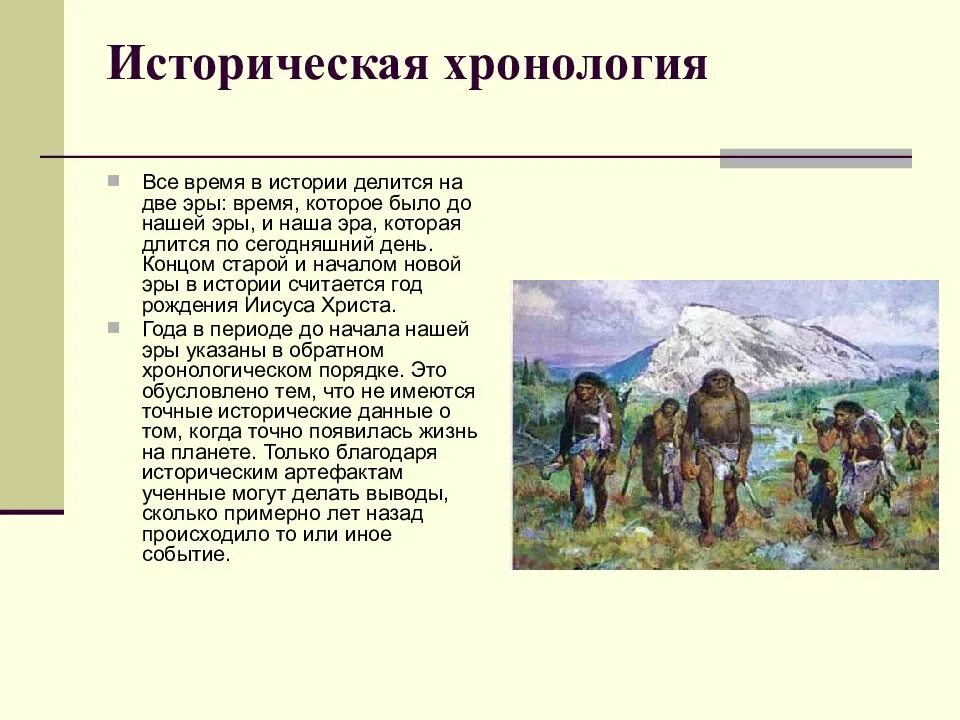 Историческая хронология

Все время в истории делится на две эры: время, которое было до нашей эры, и наша эра, которая длится по сегодняшний день. Концом старой и началом новой эры в истории считается год рождения Иисуса Христа.

Года в периоде до начала нашей эры указаны в обратном хронологическом порядке. Это обусловлено тем, что не имеются точные исторические данные о том, когда точно появилась жизнь на планете. Только благодаря историческим артефактам ученные могут делать выводы, сколько примерно лет назад происходило то или иное событие.